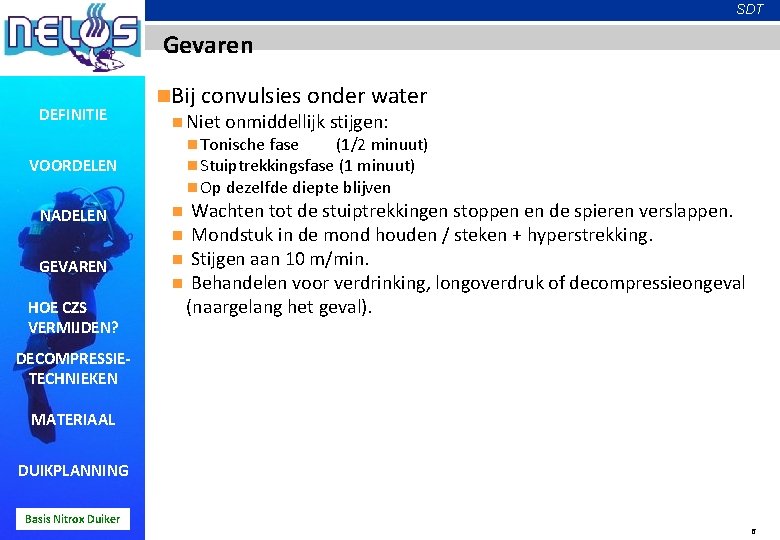 NELOS

SDT

Gevaren

DEFINITIE

VOORDELEN

NADELEN

GEVAREN

HOE CZS VERMIJDEN?

DECOMPRESSIE-TECHNIEKEN

MATERIAAL

DUIKPLANNING

Basis Nitrox Duiker

Bij convulsies onder water
Niet onmiddellijk stijgen:
Tonische fase (1/2 minuut)
Stuiptrekkingsfase (1 minuut)
Op dezelfde diepte blijven
Wachten tot de stuiptrekkingen stoppen en de spieren verslappen.
Mondstuk in de mond houden / steken + hyperstrekking.
Stijgen aan 10 m/min.
Behandelen voor verdrinking, longoverdruk of decompressieongeval (naargelang het geval).

6